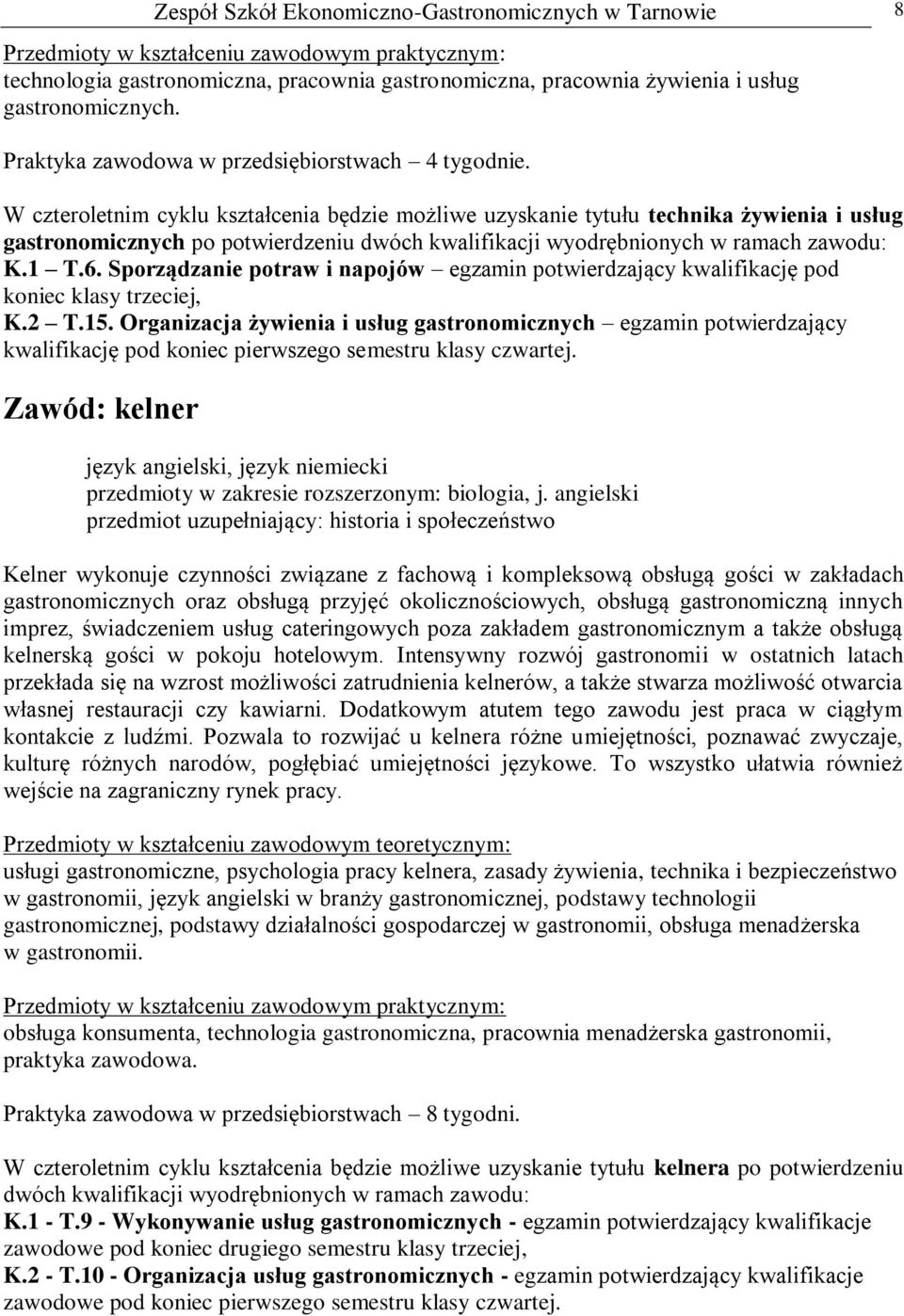 Zespół Szkół Ekonomiczno-Gastronomicznych w Tarnowie 8

Przedmioty w kształceniu zawodowym praktycznym:
technologia gastronomiczna, pracownia gastronomiczna, pracownia żywienia i usług gastronomicznych.

Praktyka zawodowa w przedsiębiorstwach – 4 tygodnie.

W czteroletnim cyklu kształcenia będzie możliwe uzyskanie tytułu technika żywienia i usług gastronomicznych po potwierdzeniu dwóch kwalifikacji wyodrębnionych w ramach zawodu:
K.1 – T.6. Sporządzanie potraw i napojów – egzamin potwierdzający kwalifikację pod koniec klasy trzeciej,
K.2 – T.15. Organizacja żywienia i usług gastronomicznych – egzamin potwierdzający kwalifikację pod koniec pierwszego semestru klasy czwartej.

Zawód: kelner

język angielski, język niemiecki
przedmioty w zakresie rozszerzonym: biologia, j. angielski
przedmiot uzupełniający: historia i społeczeństwo

Kelner wykonuje czynności związane z fachową i kompleksową obsługą gości w zakładach gastronomicznych oraz obsługą przyjęć okolicznościowych, obsługą gastronomiczną innych imprez, świadczeniem usług cateringowych poza zakładem gastronomicznym a także obsługą kelnerską gości w pokoju hotelowym. Intensywny rozwój gastronomii w ostatnich latach przekłada się na wzrost możliwości zatrudnienia kelnerów, a także stwarza możliwość otwarcia własnej restauracji czy kawiarni. Dodatkowym atutem tego zawodu jest praca w ciągłym kontakcie z ludźmi. Pozwala to rozwijać u kelnera różne umiejętności, poznawać zwyczaje, kulturę różnych narodów, pogłębiać umiejętności językowe. To wszystko ułatwia również wejście na zagraniczny rynek pracy.

Przedmioty w kształceniu zawodowym teoretycznym:
usługi gastronomiczne, psychologia pracy kelnera, zasady żywienia, technika i bezpieczeństwo w gastronomii, język angielski w branży gastronomicznej, podstawy technologii gastronomicznej, podstawy działalności gospodarczej w gastronomii, obsługa menadżerska w gastronomii.

Przedmioty w kształceniu zawodowym praktycznym:
obsługa konsumenta, technologia gastronomiczna, pracownia menadżerska gastronomii, praktyka zawodowa.

Praktyka zawodowa w przedsiębiorstwach – 8 tygodni.

W czteroletnim cyklu kształcenia będzie możliwe uzyskanie tytułu kelnera po potwierdzeniu dwóch kwalifikacji wyodrębnionych w ramach zawodu:
K.1 - T.9 - Wykonywanie usług gastronomicznych - egzamin potwierdzający kwalifikacje zawodowe pod koniec drugiego semestru klasy trzeciej,
K.2 - T.10 - Organizacja usług gastronomicznych - egzamin potwierdzający kwalifikacje zawodowe pod koniec pierwszego semestru klasy czwartej.